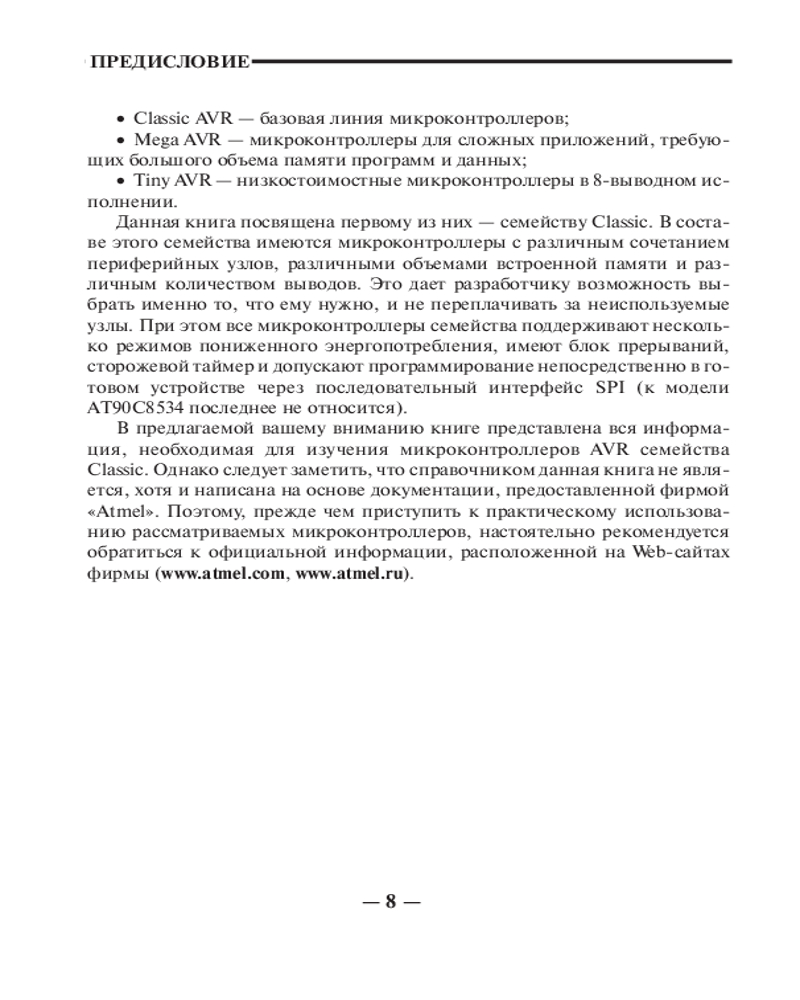 ПРЕДИСЛОВИЕ

• Classic AVR — базовая линия микроконтроллеров;

• Mega AVR — микроконтроллеры для сложных приложений, требующих большого объема памяти программ и данных;

• Tiny AVR — низкостоимостные микроконтроллеры в 8-выводном исполнении.

Данная книга посвящена первому из них — семейству Classic. В составе этого семейства имеются микроконтроллеры с различным сочетанием периферийных узлов, различными объемами встроенной памяти и различным количеством выводов. Это дает разработчику возможность выбрать именно то, что ему нужно, и не переплачивать за неиспользуемые узлы. При этом все микроконтроллеры семейства поддерживают несколько режимов пониженного энергопотребления, имеют блок прерываний, сторожевой таймер и допускают программирование непосредственно в готовом устройстве через последовательный интерфейс SPI (к модели AT90C8534 последнее не относится).

В предлагаемой вашему вниманию книге представлена вся информация, необходимая для изучения микроконтроллеров AVR семейства Classic. Однако следует заметить, что справочником данная книга не является, хотя и написана на основе документации, предоставленной фирмой «Atmel». Поэтому, прежде чем приступить к практическому использованию рассматриваемых микроконтроллеров, настоятельно рекомендуется обратиться к официальной информации, расположенной на Web-сайтах фирмы (www.atmel.com, www.atmel.ru).

— 8 —